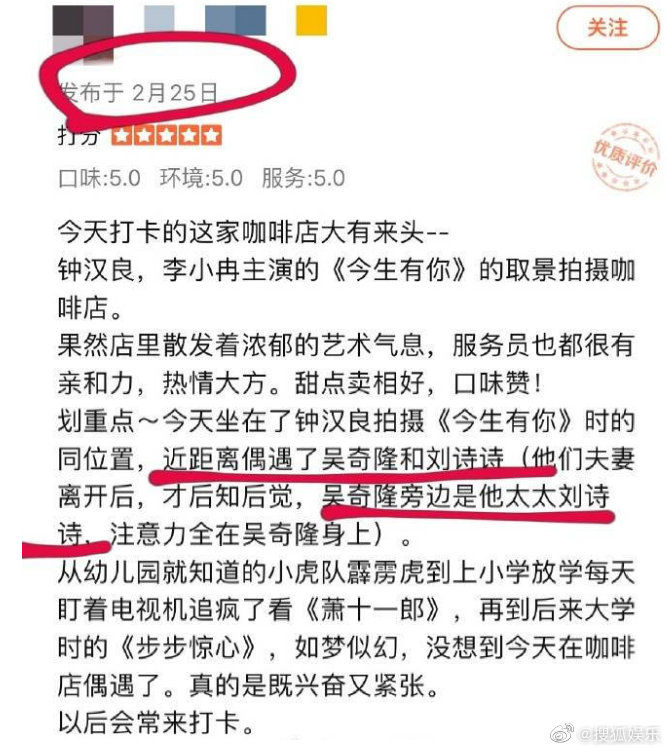 关注

发布于 2月25日

打分

优质评价

口味:5.0 环境:5.0 服务:5.0

今天打卡的这家咖啡店大有来头--
钟汉良，李小冉主演的《今生有你》的取景拍摄咖啡店。
果然店里散发着浓郁的艺术气息，服务员也都很有亲和力，热情大方。甜点卖相好，口味赞！
划重点～今天坐在了钟汉良拍摄《今生有你》时的同位置，近距离偶遇了吴奇隆和刘诗诗（他们夫妻离开后，才后知后觉，吴奇隆旁边是他太太刘诗诗，注意力全在吴奇隆身上）。
从幼儿园就知道的小虎队霹雳虎到上小学放学每天盯着电视机追疯了看《萧十一郎》，再到后来大学时的《步步惊心》，如梦似幻，没想到今天在咖啡店偶遇了。真的是既兴奋又紧张。
以后会常来打卡。

@搜狐娱乐